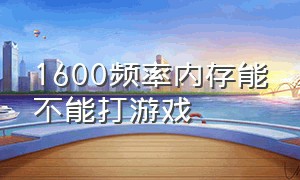 1600频率内存能不能打游戏